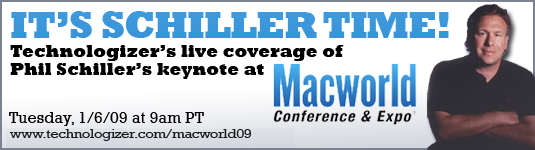 IT'S SCHILLER TIME!

Technologizer's live coverage of Phil Schiller's keynote at

Macworld
Conference & Expo

Tuesday, 1/6/09 at 9am PT
www.technologizer.com/macworld09